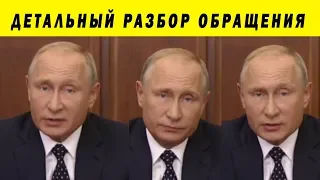 ДЕТАЛЬНЫЙ РАЗБОР ОБРАЩЕНИЯ